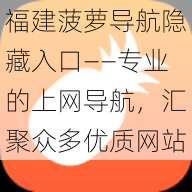 福建菠萝导航隐藏入口——专业的上网导航，汇聚众多优质网站